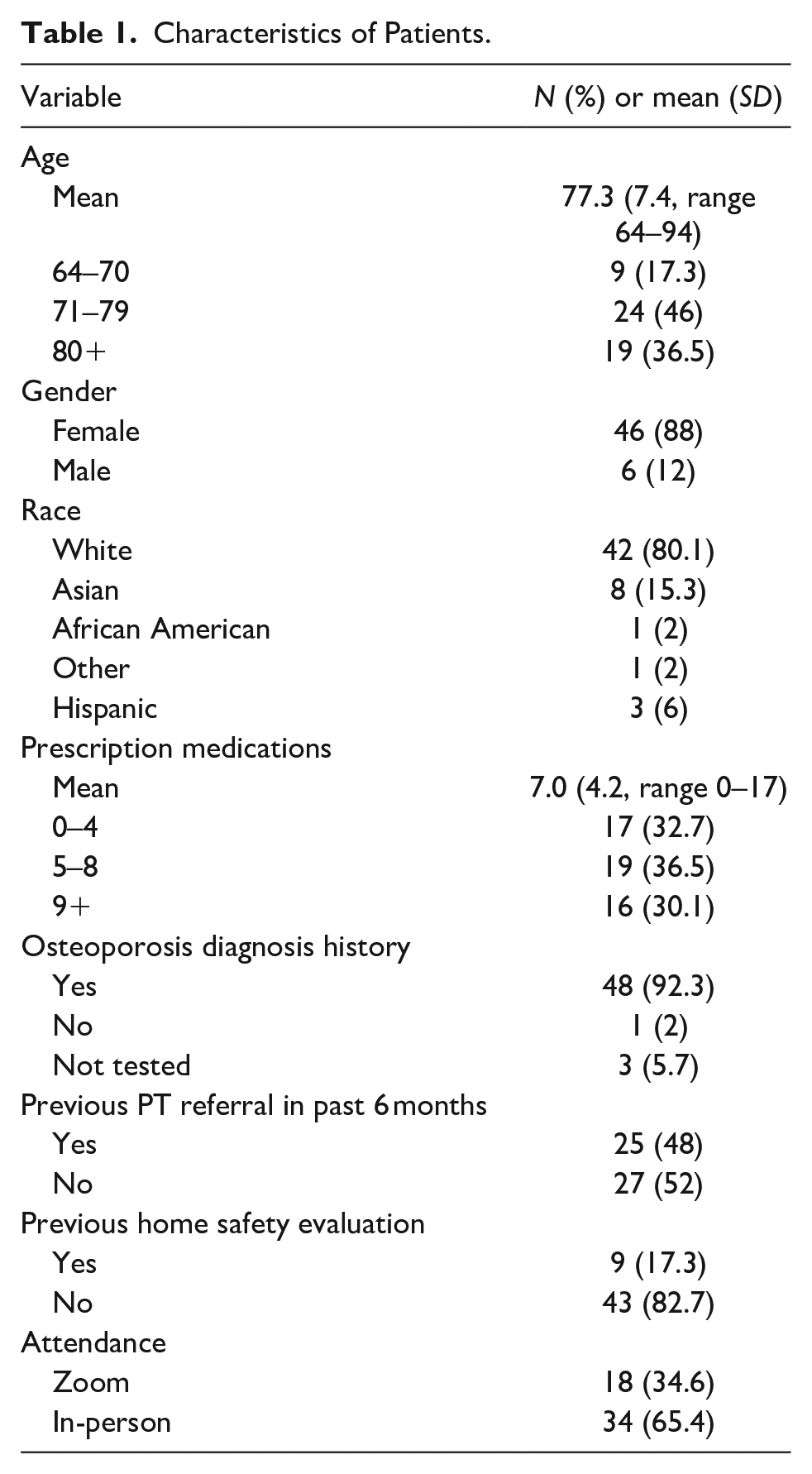 Table 1. Characteristics of Patients.

| Variable | N (%) or mean (SD) |
|---|---|
| Age | |
| Mean | 77.3 (7.4, range 64–94) |
| 64–70 | 9 (17.3) |
| 71–79 | 24 (46) |
| 80+ | 19 (36.5) |
| Gender | |
| Female | 46 (88) |
| Male | 6 (12) |
| Race | |
| White | 42 (80.1) |
| Asian | 8 (15.3) |
| African American | 1 (2) |
| Other | 1 (2) |
| Hispanic | 3 (6) |
| Prescription medications | |
| Mean | 7.0 (4.2, range 0–17) |
| 0–4 | 17 (32.7) |
| 5–8 | 19 (36.5) |
| 9+ | 16 (30.1) |
| Osteoporosis diagnosis history | |
| Yes | 48 (92.3) |
| No | 1 (2) |
| Not tested | 3 (5.7) |
| Previous PT referral in past 6 months | |
| Yes | 25 (48) |
| No | 27 (52) |
| Previous home safety evaluation | |
| Yes | 9 (17.3) |
| No | 43 (82.7) |
| Attendance | |
| Zoom | 18 (34.6) |
| In-person | 34 (65.4) |